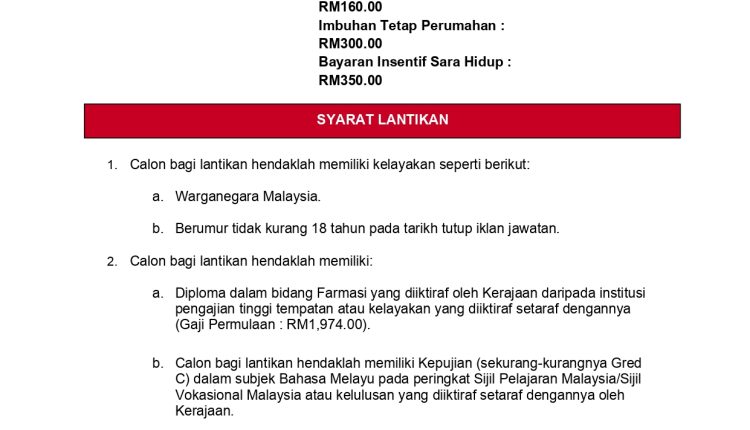 RM160.00
Imbuhan Tetap Perumahan :
RM300.00
Bayaran Insentif Sara Hidup :
RM350.00

SYARAT LANTIKAN

1. Calon bagi lantikan hendaklah memiliki kelayakan seperti berikut:

a. Warganegara Malaysia.

b. Berumur tidak kurang 18 tahun pada tarikh tutup iklan jawatan.

2. Calon bagi lantikan hendaklah memiliki:

a. Diploma dalam bidang Farmasi yang diiktiraf oleh Kerajaan daripada institusi pengajian tinggi tempatan atau kelayakan yang diiktiraf setaraf dengannya (Gaji Permulaan : RM1,974.00).

b. Calon bagi lantikan hendaklah memiliki Kepujian (sekurang-kurangnya Gred C) dalam subjek Bahasa Melayu pada peringkat Sijil Pelajaran Malaysia/Sijil Vokasional Malaysia atau kelulusan yang diiktiraf setaraf dengannya oleh Kerajaan.